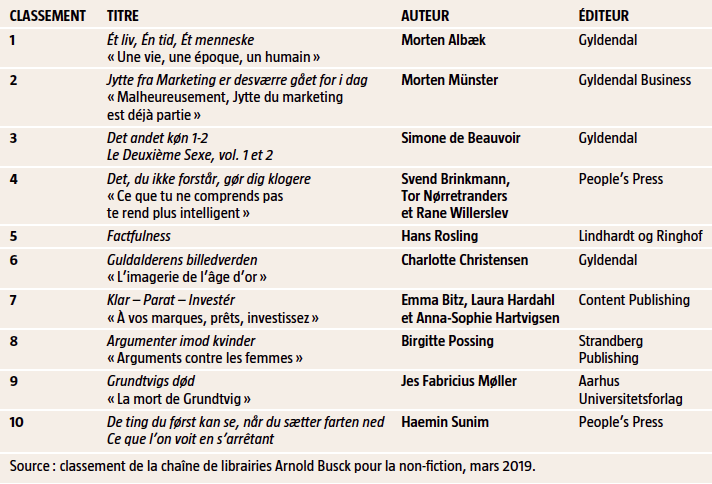 | CLASSEMENT | TITRE | AUTEUR | ÉDITEUR |
|---|---|---|---|
| 1 | Ét liv, Én tid, Ét menneske « Une vie, une époque, un humain » | Morten Albæk | Gyldendal |
| 2 | Jytte fra Marketing er desværre gået for i dag « Malheureusement, Jytte du marketing est déjà partie » | Morten Münster | Gyldendal Business |
| 3 | Det andet køn 1-2 Le Deuxième Sexe, vol. 1 et 2 | Simone de Beauvoir | Gyldendal |
| 4 | Det, du ikke forstår, gør dig klogere « Ce que tu ne comprends pas te rend plus intelligent » | Svend Brinkmann, Tor Nørretranders et Rane Willerslev | People's Press |
| 5 | Factfulness | Hans Rosling | Lindhardt og Ringhof |
| 6 | Guldalderens billedverden « L'imagerie de l'âge d'or » | Charlotte Christensen | Gyldendal |
| 7 | Klar – Parat – Investér « À vos marques, prêts, investissez » | Emma Bitz, Laura Hardahl et Anna-Sophie Hartvigsen | Content Publishing |
| 8 | Argumenter imod kvinder « Arguments contre les femmes » | Birgitte Possing | Strandberg Publishing |
| 9 | Grundtvigs død « La mort de Grundtvig » | Jes Fabricius Møller | Aarhus Universitetsforlag |
| 10 | De ting du først kan se, når du sætter farten ned Ce que l'on voit en s'arrêtant | Haemin Sunim | People's Press |

Source : classement de la chaîne de librairies Arnold Busck pour la non-fiction, mars 2019.